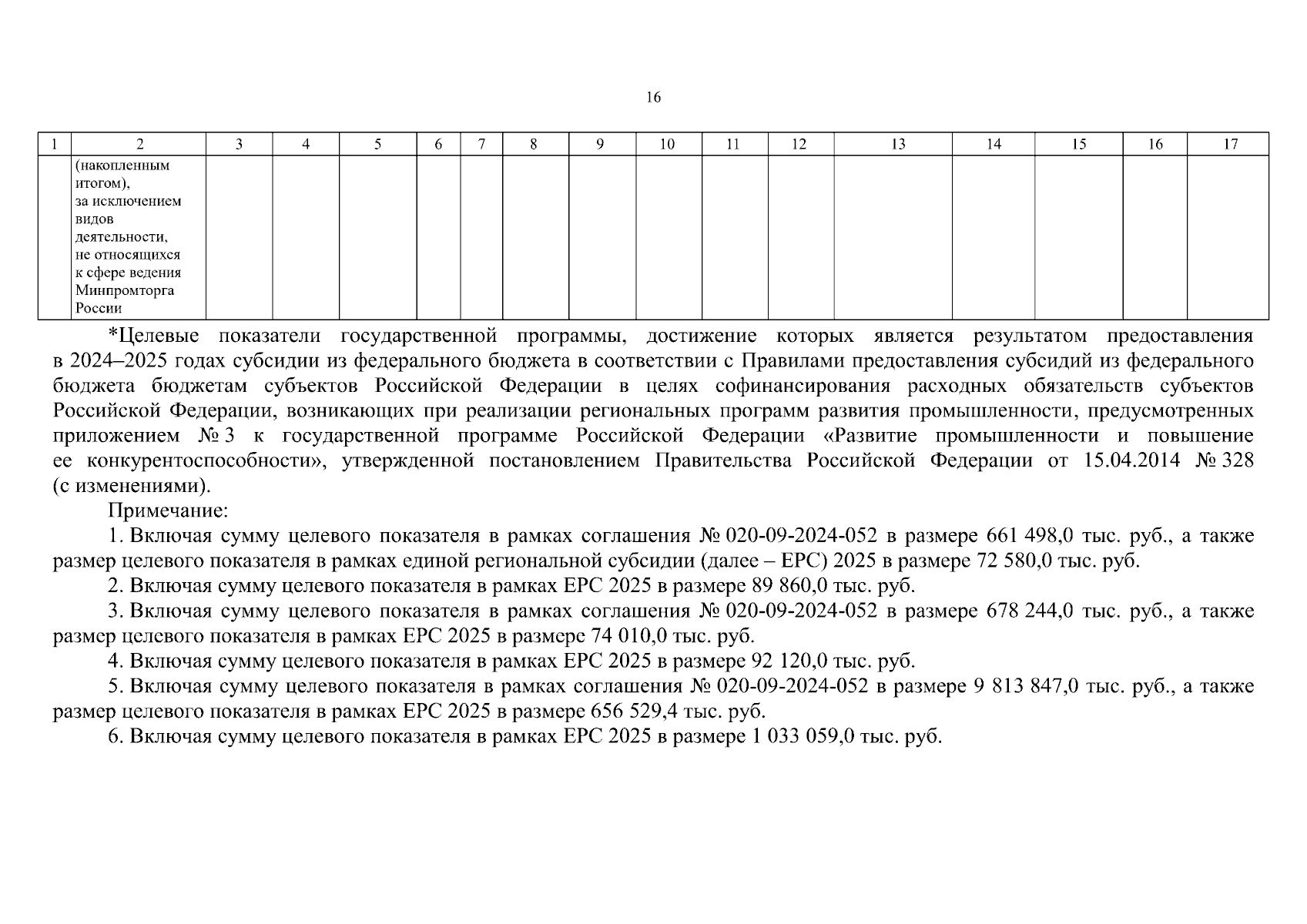 16

| 1 | 2 | 3 | 4 | 5 | 6 | 7 | 8 | 9 | 10 | 11 | 12 | 13 | 14 | 15 | 16 | 17 |
|---|---|---|---|---|---|---|---|---|---|---|---|---|---|---|---|---|
| | (накопленным итогом), за исключением видов деятельности, не относящихся к сфере ведения Минпромторга России | | | | | | | | | | | | | | | |

*Целевые показатели государственной программы, достижение которых является результатом предоставления в 2024–2025 годах субсидии из федерального бюджета в соответствии с Правилами предоставления субсидий из федерального бюджета бюджетам субъектов Российской Федерации в целях софинансирования расходных обязательств субъектов Российской Федерации, возникающих при реализации региональных программ развития промышленности, предусмотренных приложением № 3 к государственной программе Российской Федерации «Развитие промышленности и повышение ее конкурентоспособности», утвержденной постановлением Правительства Российской Федерации от 15.04.2014 № 328 (с изменениями).

Примечание:

1. Включая сумму целевого показателя в рамках соглашения № 020-09-2024-052 в размере 661 498,0 тыс. руб., а также размер целевого показателя в рамках единой региональной субсидии (далее – ЕРС) 2025 в размере 72 580,0 тыс. руб.

2. Включая сумму целевого показателя в рамках ЕРС 2025 в размере 89 860,0 тыс. руб.

3. Включая сумму целевого показателя в рамках соглашения № 020-09-2024-052 в размере 678 244,0 тыс. руб., а также размер целевого показателя в рамках ЕРС 2025 в размере 74 010,0 тыс. руб.

4. Включая сумму целевого показателя в рамках ЕРС 2025 в размере 92 120,0 тыс. руб.

5. Включая сумму целевого показателя в рамках соглашения № 020-09-2024-052 в размере 9 813 847,0 тыс. руб., а также размер целевого показателя в рамках ЕРС 2025 в размере 656 529,4 тыс. руб.

6. Включая сумму целевого показателя в рамках ЕРС 2025 в размере 1 033 059,0 тыс. руб.